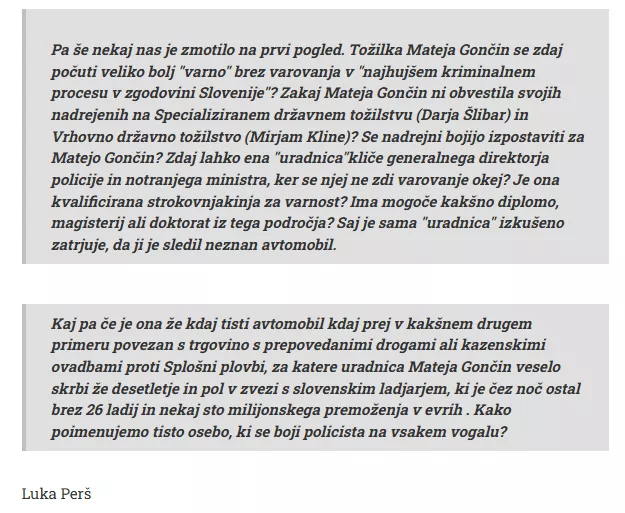 Pa še nekaj nas je zmotilo na prvi pogled. Tožilka Mateja Gončin se zdaj počuti veliko bolj "varno" brez varovanja v "najhujšem kriminalnem procesu v zgodovini Slovenije"? Zakaj Mateja Gončin ni obvestila svojih nadrejenih na Specializiranem državnem tožilstvu (Darja Šlibar) in Vrhovno državno tožilstvo (Mirjam Kline)? Se nadrejni bojijo izpostaviti za Matejo Gončin? Zdaj lahko ena "uradnica"kliče generalnega direktorja policije in notranjega ministra, ker se njej ne zdi varovanje okej? Je ona kvalificirana strokovnjakinja za varnost? Ima mogoče kakšno diplomo, magisterij ali doktorat iz tega področja? Saj je sama "uradnica" izkušeno zatrjuje, da ji je sledil neznan avtomobil.

Kaj pa če je ona že kdaj tisti avtomobil kdaj prej v kakšnem drugem primeru povezan s trgovino s prepovedanimi drogami ali kazenskimi ovadbami proti Splošni plovbi, za katere uradnica Mateja Gončin veselo skrbi že desetletje in pol v zvezi s slovenskim ladjarjem, ki je čez noč ostal brez 26 ladij in nekaj sto milijonskega premoženja v evrih . Kako poimenujemo tisto osebo, ki se boji policista na vsakem vogalu?

Luka Perš